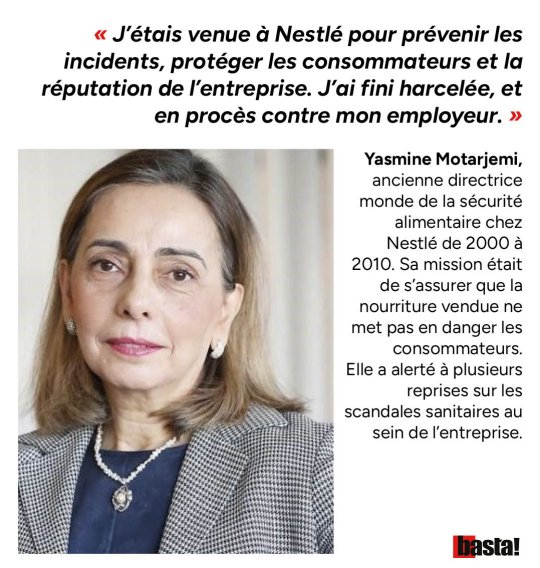 « J'étais venue à Nestlé pour prévenir les incidents, protéger les consommateurs et la réputation de l'entreprise. J'ai fini harcelée, et en procès contre mon employeur. »

Yasmine Motarjemi, ancienne directrice monde de la sécurité alimentaire chez Nestlé de 2000 à 2010. Sa mission était de s'assurer que la nourriture vendue ne met pas en danger les consommateurs. Elle a alerté à plusieurs reprises sur les scandales sanitaires au sein de l'entreprise.

basta!